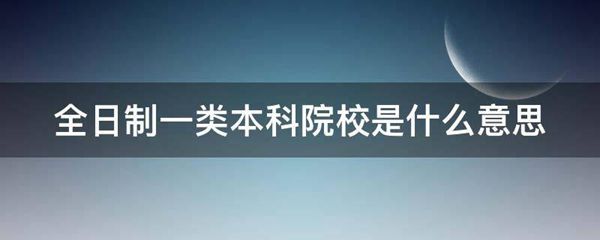 全日制一类本科院校是什么意思